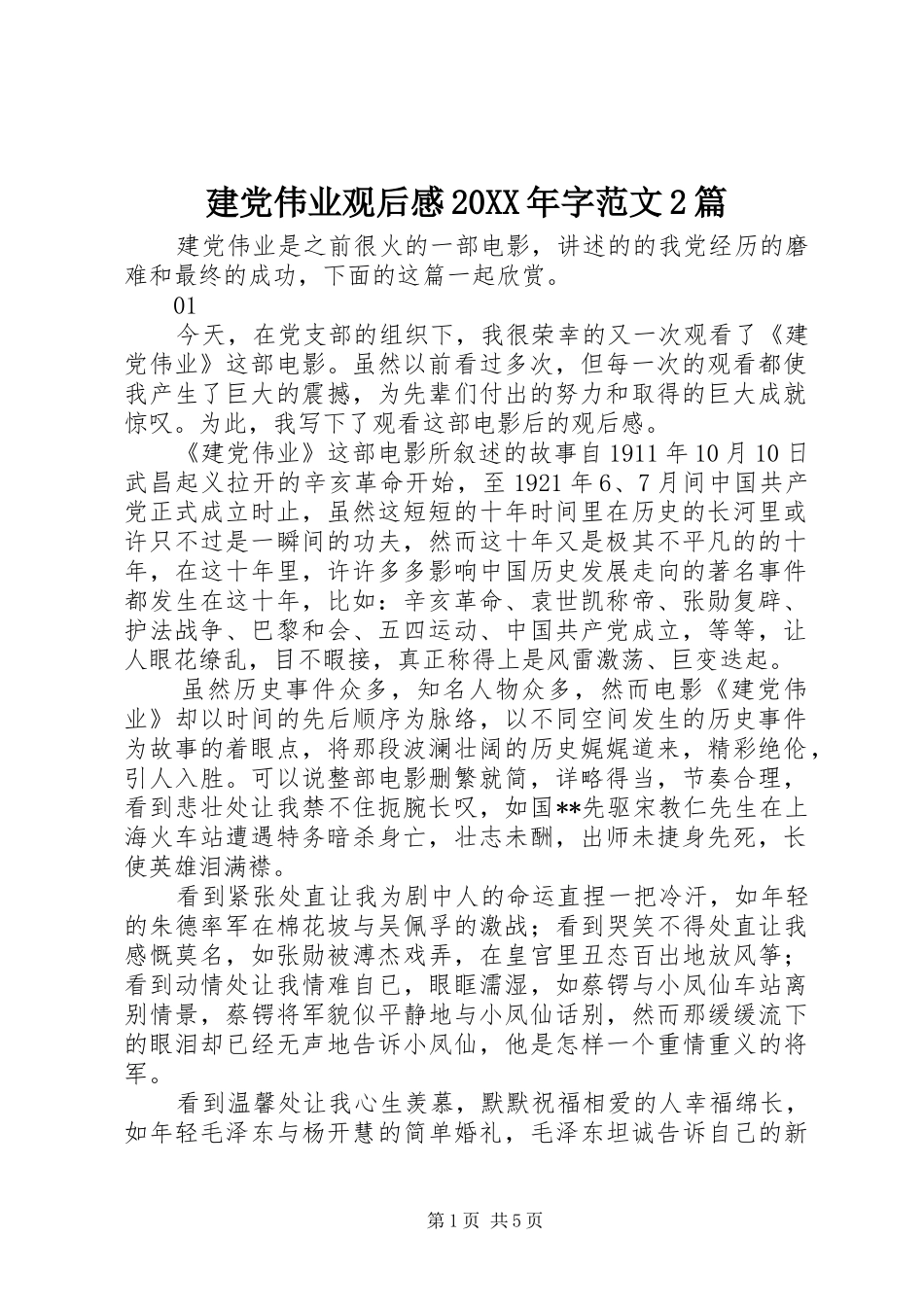 建党伟业观后感20XX年字范文2篇

建党伟业是之前很火的一部电影，讲述的的我党经历的磨难和最终的成功，下面的这篇一起欣赏。

01

今天，在党支部的组织下，我很荣幸的又一次观看了《建党伟业》这部电影。虽然以前看过多次，但每一次的观看都使我产生了巨大的震撼，为先辈们付出的努力和取得的巨大成就惊叹。为此，我写下了观看这部电影后的观后感。

《建党伟业》这部电影所叙述的故事自1911年10月10日武昌起义拉开的辛亥革命开始，至1921年6、7月间中国共产党正式成立时止，虽然这短短的十年时间里在历史的长河里或许只不过是一瞬间的功夫，然而这十年又是极其不平凡的的十年，在这十年里，许许多多影响中国历史发展走向的著名事件都发生在这十年，比如：辛亥革命、袁世凯称帝、张勋复辟、护法战争、巴黎和会、五四运动、中国共产党成立，等等，让人眼花缭乱，目不暇接，真正称得上是风雷激荡、巨变迭起。

虽然历史事件众多，知名人物众多，然而电影《建党伟业》却以时间的先后顺序为脉络，以不同空间发生的历史事件为故事的着眼点，将那段波澜壮阔的历史娓娓道来，精彩绝伦，引人入胜。可以说整部电影删繁就简，详略得当，节奏合理，看到悲壮处让我禁不住扼腕长叹，如国**先驱宋教仁先生在上海火车站遭遇特务暗杀身亡，壮志未酬，出师未捷身先死，长使英雄泪满襟。

看到紧张处直让我为剧中人的命运直捏一把冷汗，如年轻的朱德率军在棉花坡与吴佩孚的激战；看到哭笑不得处直让我感慨莫名，如张勋被溥杰戏弄，在皇宫里丑态百出地放风筝；看到动情处让我情难自已，眼眶濡湿，如蔡锷与小凤仙车站离别情景，蔡锷将军貌似平静地与小凤仙话别，然而那缓缓流下的眼泪却已经无声地告诉小凤仙，他是怎样一个重情重义的将军。

看到温馨处让我心生羡慕，默默祝福相爱的人幸福绵长，如年轻毛泽东与杨开慧的简单婚礼，毛泽东坦诚告诉自己的新

第1页 共5页